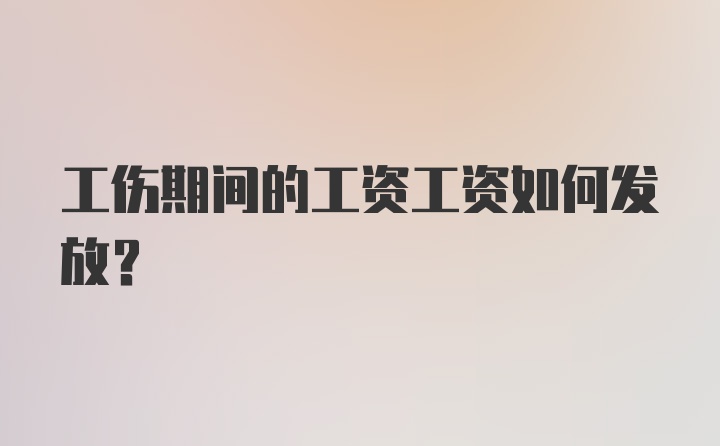 工伤期间的工资工资如何发放?